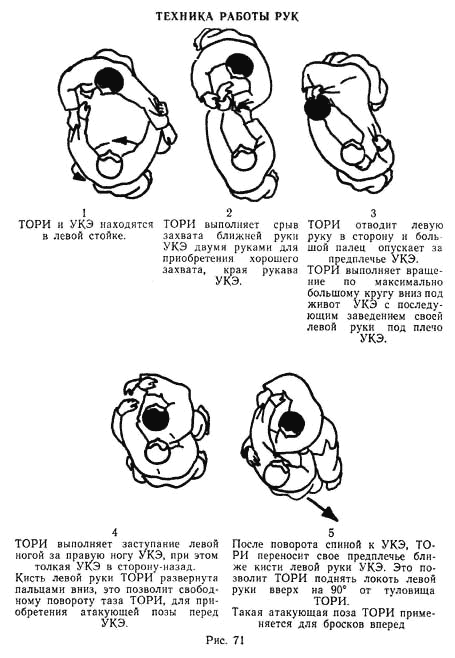 ТЕХНИКА РАБОТЫ РУК

1
ТОРИ и УКЭ находятся в левой стойке.

2
ТОРИ выполняет срыв захвата ближней руки УКЭ двумя руками для приобретения хорошего захвата, края рукава УКЭ.

3
ТОРИ отводит левую руку в сторону и большой палец опускает за предплечье УКЭ.
ТОРИ выполняет вращение по максимально большому кругу вниз под живот УКЭ с последующим заведением своей левой руки под плечо УКЭ.

4
ТОРИ выполняет заступание левой ногой за правую ногу УКЭ, при этом толкая УКЭ в сторону-назад.
Кисть левой руки ТОРИ развернута пальцами вниз, это позволит свободному повороту таза ТОРИ, для приобретения атакующей позы перед УКЭ.

5
После поворота спиной к УКЭ, ТОРИ переносит свое предплечье ближе кисти левой руки УКЭ. Это позволит ТОРИ поднять локоть левой руки вверх на 90° от туловища ТОРИ.
Такая атакующая поза ТОРИ применяется для бросков вперед

Рис. 71